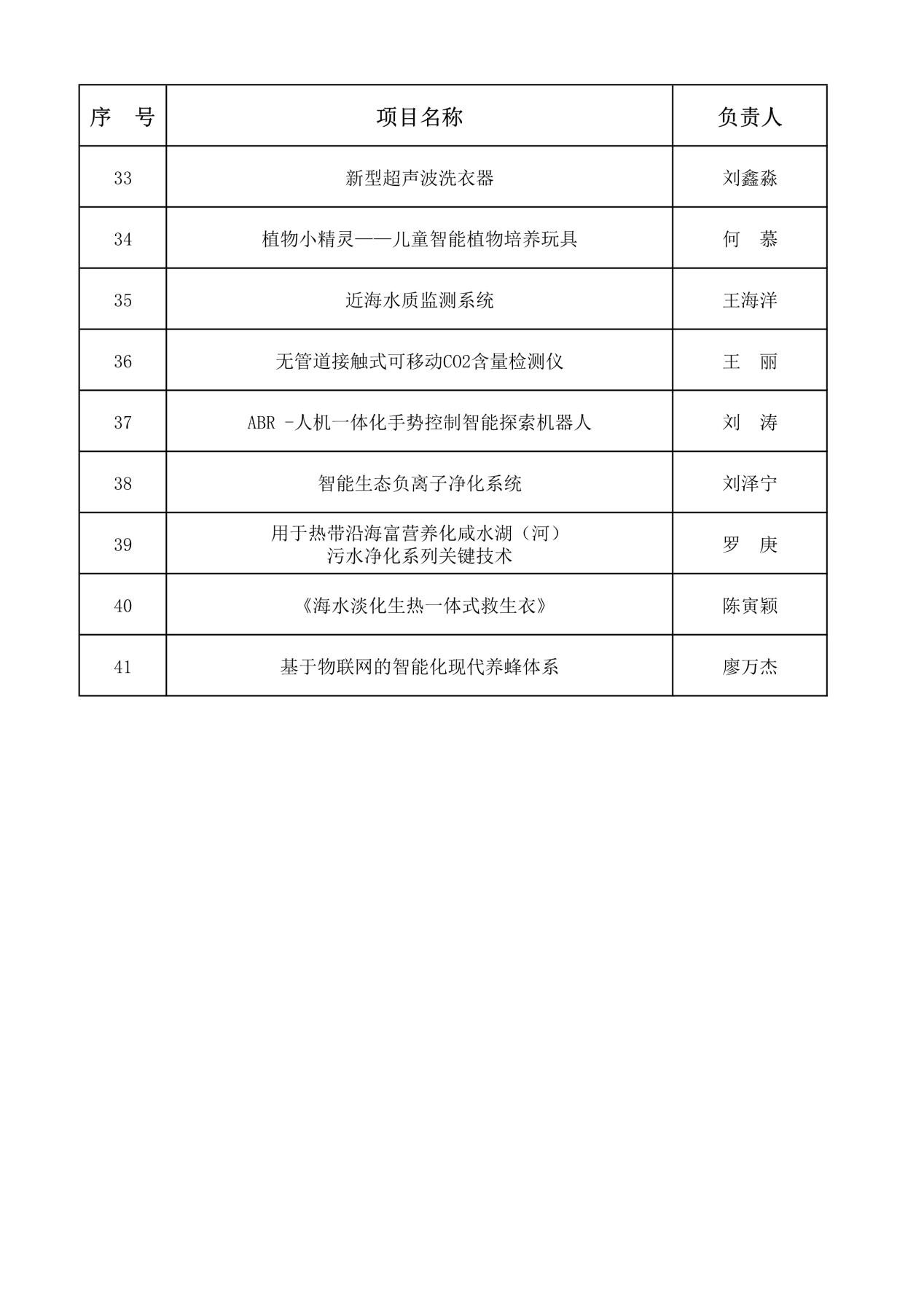 | 序　号 | 项目名称 | 负责人 |
|---|---|---|
| 33 | 新型超声波洗衣器 | 刘鑫淼 |
| 34 | 植物小精灵——儿童智能植物培养玩具 | 何　慕 |
| 35 | 近海水质监测系统 | 王海洋 |
| 36 | 无管道接触式可移动CO2含量检测仪 | 王　丽 |
| 37 | ABR -人机一体化手势控制智能探索机器人 | 刘　涛 |
| 38 | 智能生态负离子净化系统 | 刘泽宁 |
| 39 | 用于热带沿海富营养化咸水湖（河）污水净化系列关键技术 | 罗　庚 |
| 40 | 《海水淡化生热一体式救生衣》 | 陈寅颖 |
| 41 | 基于物联网的智能化现代养蜂体系 | 廖万杰 |